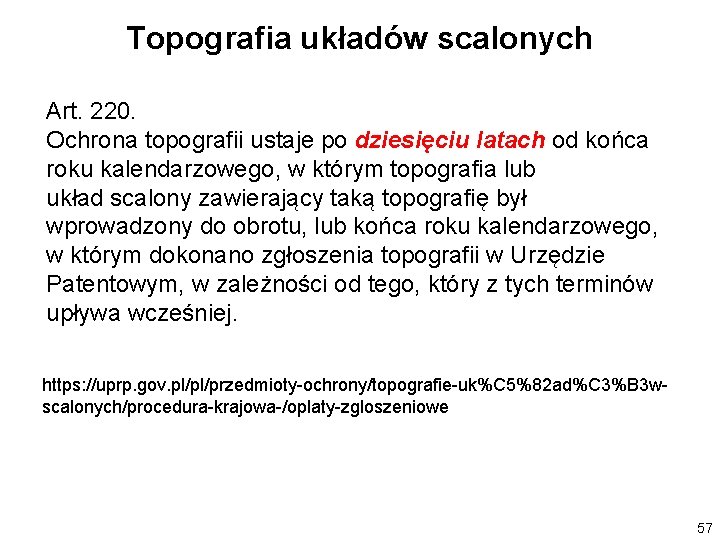 Topografia układów scalonych

Art. 220.
Ochrona topografii ustaje po dziesięciu latach od końca roku kalendarzowego, w którym topografia lub układ scalony zawierający taką topografię był wprowadzony do obrotu, lub końca roku kalendarzowego, w którym dokonano zgłoszenia topografii w Urzędzie Patentowym, w zależności od tego, który z tych terminów upływa wcześniej.

https://uprp.gov.pl/pl/przedmioty-ochrony/topografie-uk%C5%82ad%C3%B3w-scalonych/procedura-krajowa-/oplaty-zgloszeniowe

57